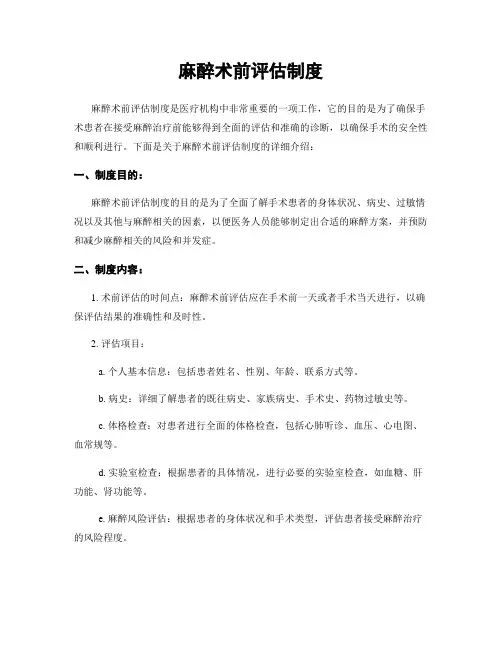 麻醉术前评估制度

麻醉术前评估制度是医疗机构中非常重要的一项工作，它的目的是为了确保手术患者在接受麻醉治疗前能够得到全面的评估和准确的诊断，以确保手术的安全性和顺利进行。下面是关于麻醉术前评估制度的详细介绍：

一、制度目的：

麻醉术前评估制度的目的是为了全面了解手术患者的身体状况、病史、过敏情况以及其他与麻醉相关的因素，以便医务人员能够制定出合适的麻醉方案，并预防和减少麻醉相关的风险和并发症。

二、制度内容：

1. 术前评估的时间点：麻醉术前评估应在手术前一天或者手术当天进行，以确保评估结果的准确性和及时性。

2. 评估项目：

a. 个人基本信息：包括患者姓名、性别、年龄、联系方式等。

b. 病史：详细了解患者的既往病史、家族病史、手术史、药物过敏史等。

c. 体格检查：对患者进行全面的体格检查，包括心肺听诊、血压、心电图、血常规等。

d. 实验室检查：根据患者的具体情况，进行必要的实验室检查，如血糖、肝功能、肾功能等。

e. 麻醉风险评估：根据患者的身体状况和手术类型，评估患者接受麻醉治疗的风险程度。